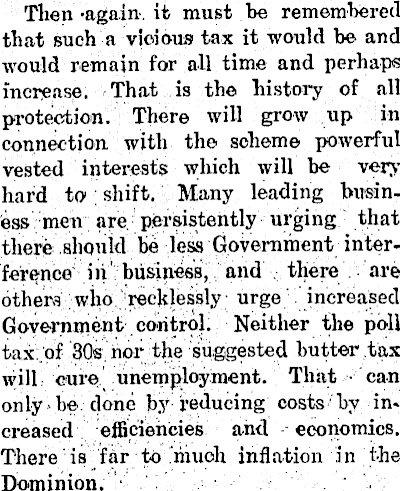 Then again it must be remembered that such a vicious tax it would be and would remain for all time and perhaps increase. That is the history of all protection. There will grow up in connection with the scheme powerful vested interests which will be very hard to shift. Many leading business men are persistently urging that there should be less Government interference in business, and there are others who recklessly urge increased Government control. Neither the poll tax of 30s nor the suggested butter tax will cure unemployment. That can only be done by reducing costs by increased efficiencies and economics. There is far to much inflation in the Dominion.